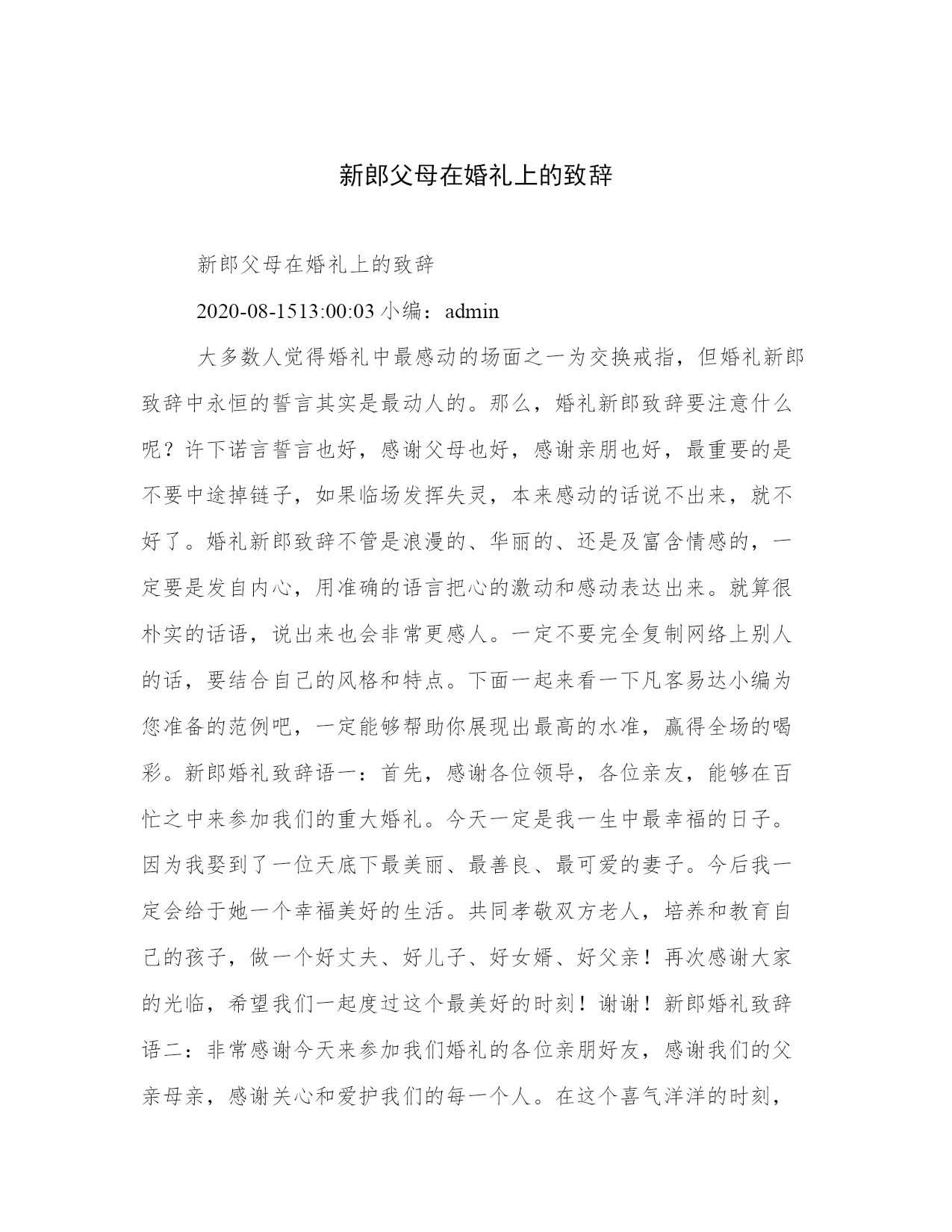 新郎父母在婚礼上的致辞

新郎父母在婚礼上的致辞

2020-08-1513:00:03 小编：admin

大多数人觉得婚礼中最感动的场面之一为交换戒指，但婚礼新郎致辞中永恒的誓言其实是最动人的。那么，婚礼新郎致辞要注意什么呢？许下诺言誓言也好，感谢父母也好，感谢亲朋也好，最重要的是不要中途掉链子，如果临场发挥失灵，本来感动的话说不出来，就不好了。婚礼新郎致辞不管是浪漫的、华丽的、还是及富含情感的，一定要是发自内心，用准确的语言把心的激动和感动表达出来。就算很朴实的话语，说出来也会非常更感人。一定不要完全复制网络上别人的话，要结合自己的风格和特点。下面一起来看一下凡客易达小编为您准备的范例吧，一定能够帮助你展现出最高的水准，赢得全场的喝彩。新郎婚礼致辞语一：首先，感谢各位领导，各位亲友，能够在百忙之中来参加我们的重大婚礼。今天一定是我一生中最幸福的日子。因为我娶到了一位天底下最美丽、最善良、最可爱的妻子。今后我一定会给于她一个幸福美好的生活。共同孝敬双方老人，培养和教育自己的孩子，做一个好丈夫、好儿子、好女婿、好父亲！再次感谢大家的光临，希望我们一起度过这个最美好的时刻！谢谢！新郎婚礼致辞语二：非常感谢今天来参加我们婚礼的各位亲朋好友，感谢我们的父亲母亲，感谢关心和爱护我们的每一个人。在这个喜气洋洋的时刻，